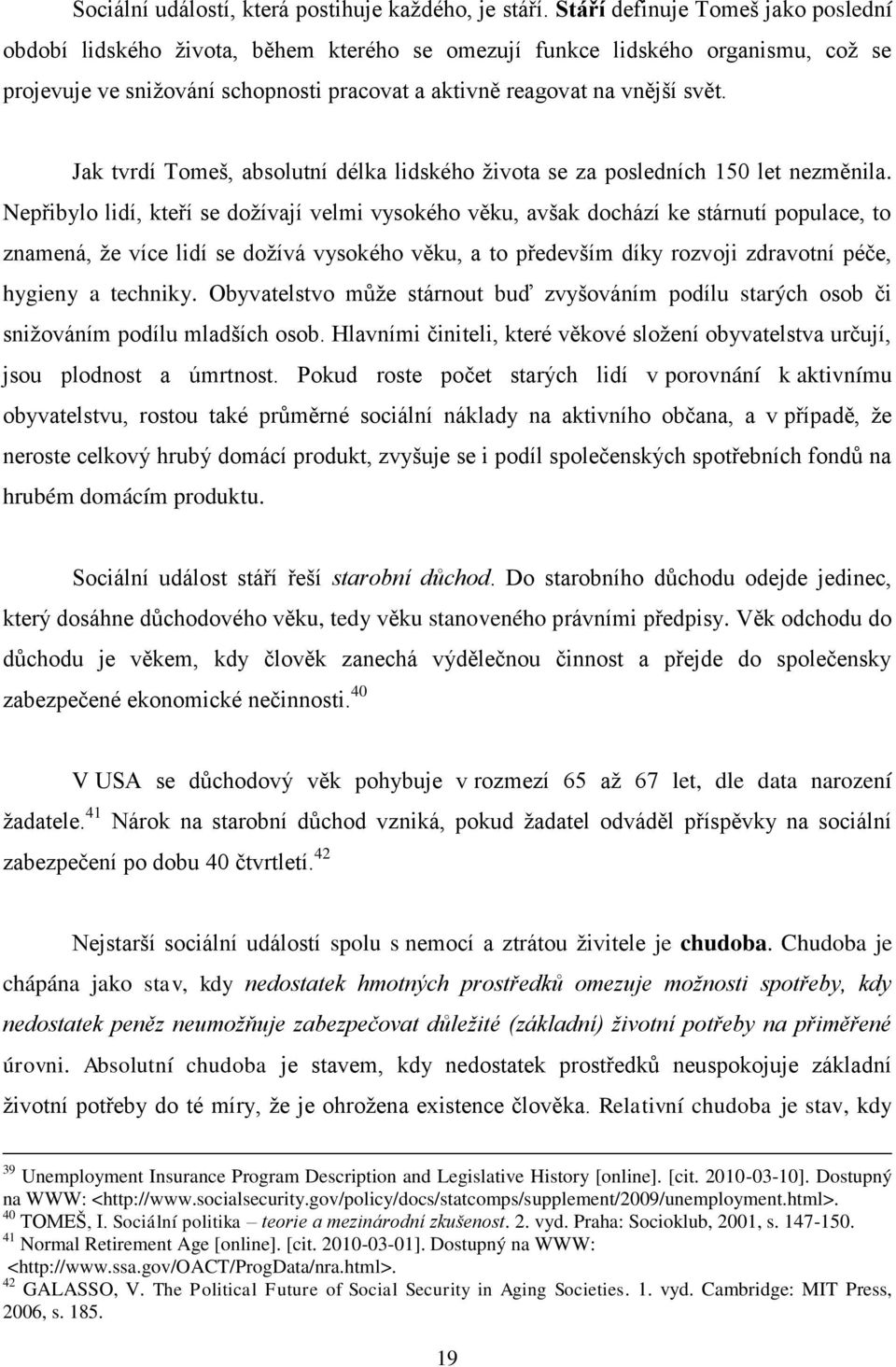 Sociální událostí, která postihuje každého, je stáří. Stáří definuje Tomeš jako poslední období lidského života, během kterého se omezují funkce lidského organismu, což se projevuje ve snižování schopnosti pracovat a aktivně reagovat na vnější svět.

Jak tvrdí Tomeš, absolutní délka lidského života se za posledních 150 let nezměnila. Nepřibylo lidí, kteří se dožívají velmi vysokého věku, avšak dochází ke stárnutí populace, to znamená, že více lidí se dožívá vysokého věku, a to především díky rozvoji zdravotní péče, hygieny a techniky. Obyvatelstvo může stárnout buď zvyšováním podílu starých osob či snižováním podílu mladších osob. Hlavními činiteli, které věkové složení obyvatelstva určují, jsou plodnost a úmrtnost. Pokud roste počet starých lidí v porovnání k aktivnímu obyvatelstvu, rostou také průměrné sociální náklady na aktivního občana, a v případě, že neroste celkový hrubý domácí produkt, zvyšuje se i podíl společenských spotřebních fondů na hrubém domácím produktu.

Sociální událost stáří řeší starobní důchod. Do starobního důchodu odejde jedinec, který dosáhne důchodového věku, tedy věku stanoveného právními předpisy. Věk odchodu do důchodu je věkem, kdy člověk zanechá výdělečnou činnost a přejde do společensky zabezpečené ekonomické nečinnosti.$^{40}$

V USA se důchodový věk pohybuje v rozmezí 65 až 67 let, dle data narození žadatele.$^{41}$ Nárok na starobní důchod vzniká, pokud žadatel odváděl příspěvky na sociální zabezpečení po dobu 40 čtvrtletí.$^{42}$

Nejstarší sociální událostí spolu s nemocí a ztrátou živitele je chudoba. Chudoba je chápána jako stav, kdy nedostatek hmotných prostředků omezuje možnosti spotřeby, kdy nedostatek peněz neumožňuje zabezpečovat důležité (základní) životní potřeby na přiměřené úrovni. Absolutní chudoba je stavem, kdy nedostatek prostředků neuspokojuje základní životní potřeby do té míry, že je ohrožena existence člověka. Relativní chudoba je stav, kdy

$^{39}$ Unemployment Insurance Program Description and Legislative History [online]. [cit. 2010-03-10]. Dostupný na WWW: <http://www.socialsecurity.gov/policy/docs/statcomps/supplement/2009/unemployment.html>.
$^{40}$ TOMEŠ, I. Sociální politika – teorie a mezinárodní zkušenost. 2. vyd. Praha: Socioklub, 2001, s. 147-150.
$^{41}$ Normal Retirement Age [online]. [cit. 2010-03-01]. Dostupný na WWW: <http://www.ssa.gov/OACT/ProgData/nra.html>.
$^{42}$ GALASSO, V. The Political Future of Social Security in Aging Societies. 1. vyd. Cambridge: MIT Press, 2006, s. 185.

19